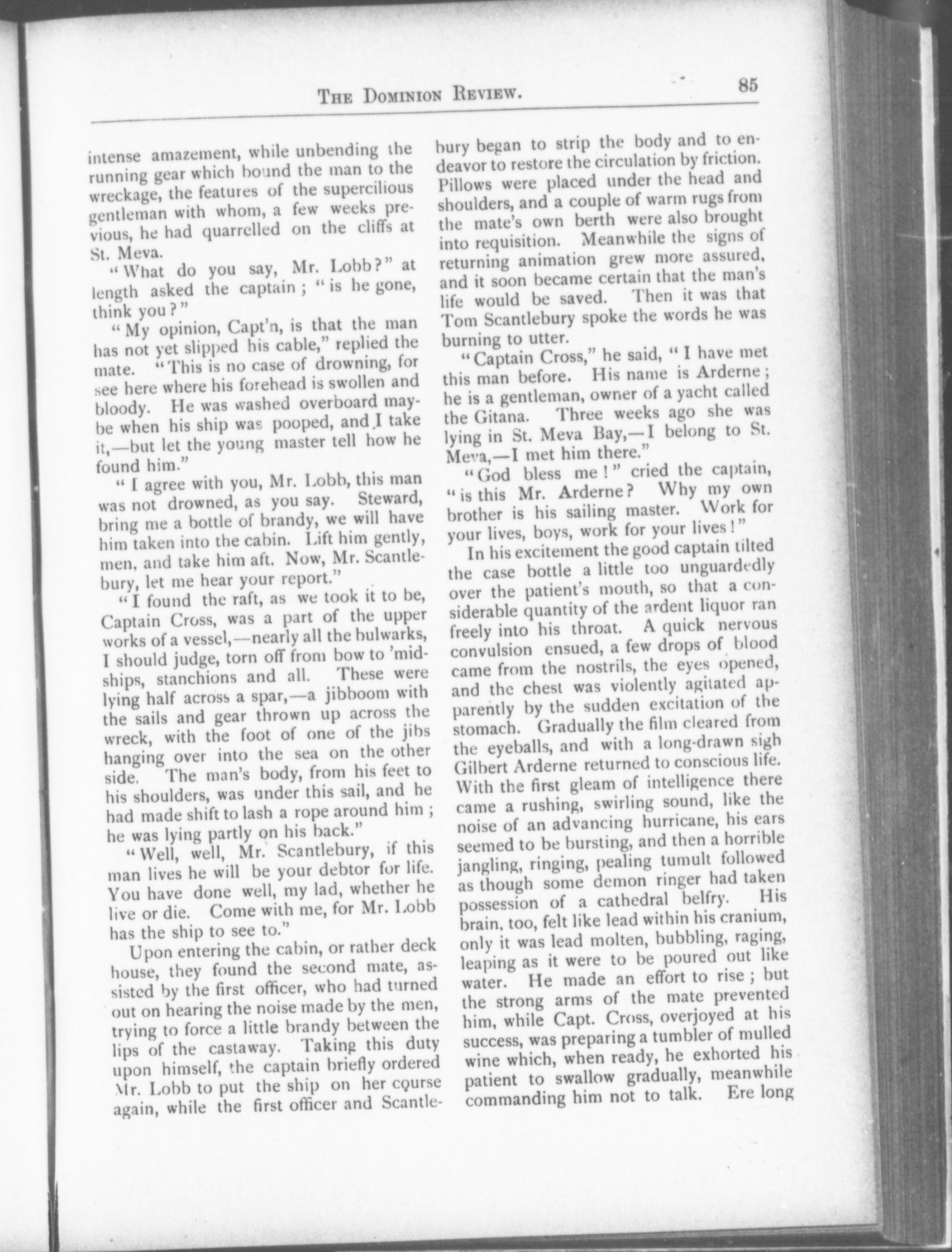 THE DOMINION REVIEW. 85

intense amazement, while unbending the running gear which bound the man to the wreckage, the features of the supercilious gentleman with whom, a few weeks previous, he had quarrelled on the cliffs at St. Meva.

"What do you say, Mr. Lobb?" at length asked the captain; "is he gone, think you?"

"My opinion, Capt'n, is that the man has not yet slipped his cable," replied the mate. "This is no case of drowning, for see here where his forehead is swollen and bloody. He was washed overboard maybe when his ship was pooped, and I take it,—but let the young master tell how he found him."

"I agree with you, Mr. Lobb, this man was not drowned, as you say. Steward, bring me a bottle of brandy, we will have him taken into the cabin. Lift him gently, men, and take him aft. Now, Mr. Scantlebury, let me hear your report."

"I found the raft, as we took it to be, Captain Cross, was a part of the upper works of a vessel,—nearly all the bulwarks, I should judge, torn off from bow to 'midships, stanchions and all. These were lying half across a spar,—a jibboom with the sails and gear thrown up across the wreck, with the foot of one of the jibs hanging over into the sea on the other side. The man's body, from his feet to his shoulders, was under this sail, and he had made shift to lash a rope around him; he was lying partly on his back."

"Well, well, Mr. Scantlebury, if this man lives he will be your debtor for life. You have done well, my lad, whether he live or die. Come with me, for Mr. Lobb has the ship to see to."

Upon entering the cabin, or rather deck house, they found the second mate, assisted by the first officer, who had turned out on hearing the noise made by the men, trying to force a little brandy between the lips of the castaway. Taking this duty upon himself, the captain briefly ordered Mr. Lobb to put the ship on her course again, while the first officer and Scantlebury began to strip the body and to endeavor to restore the circulation by friction. Pillows were placed under the head and shoulders, and a couple of warm rugs from the mate's own berth were also brought into requisition. Meanwhile the signs of returning animation grew more assured, and it soon became certain that the man's life would be saved. Then it was that Tom Scantlebury spoke the words he was burning to utter.

"Captain Cross," he said, "I have met this man before. His name is Arderne; he is a gentleman, owner of a yacht called the Gitana. Three weeks ago she was lying in St. Meva Bay,—I belong to St. Meva,—I met him there."

"God bless me!" cried the captain, "is this Mr. Arderne? Why my own brother is his sailing master. Work for your lives, boys, work for your lives!"

In his excitement the good captain tilted the case bottle a little too unguardedly over the patient's mouth, so that a considerable quantity of the ardent liquor ran freely into his throat. A quick nervous convulsion ensued, a few drops of blood came from the nostrils, the eyes opened, and the chest was violently agitated apparently by the sudden excitation of the stomach. Gradually the film cleared from the eyeballs, and with a long-drawn sigh Gilbert Arderne returned to conscious life. With the first gleam of intelligence there came a rushing, swirling sound, like the noise of an advancing hurricane, his ears seemed to be bursting, and then a horrible jangling, ringing, pealing tumult followed as though some demon ringer had taken possession of a cathedral belfry. His brain, too, felt like lead within his cranium, only it was lead molten, bubbling, raging, leaping as it were to be poured out like water. He made an effort to rise; but the strong arms of the mate prevented him, while Capt. Cross, overjoyed at his success, was preparing a tumbler of mulled wine which, when ready, he exhorted his patient to swallow gradually, meanwhile commanding him not to talk. Ere long